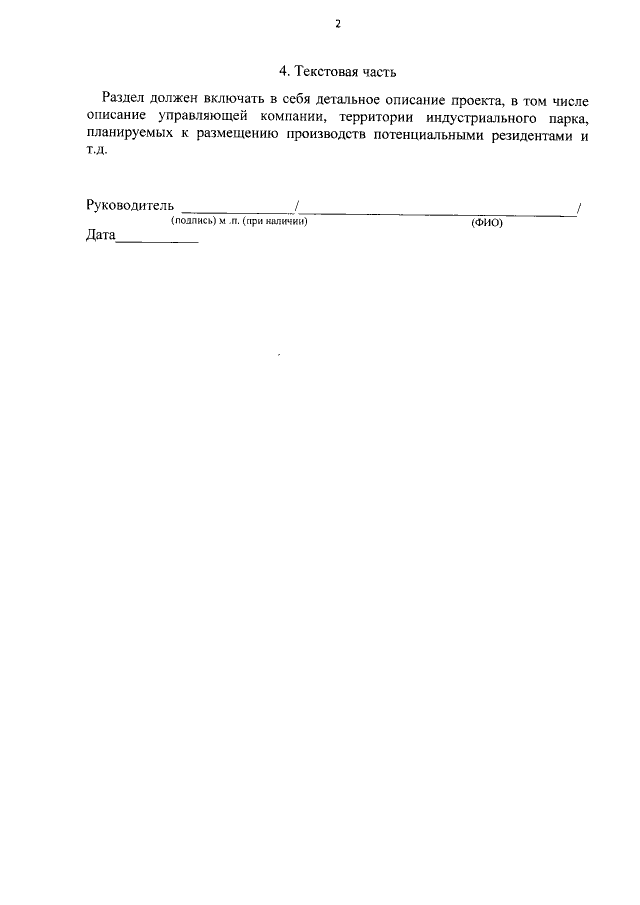 2

4. Текстовая часть

Раздел должен включать в себя детальное описание проекта, в том числе описание управляющей компании, территории индустриального парка, планируемых к размещению производств потенциальными резидентами и т.д.

Руководитель ____/____/
(подпись) м .п. (при наличии) (ФИО)
Дата____